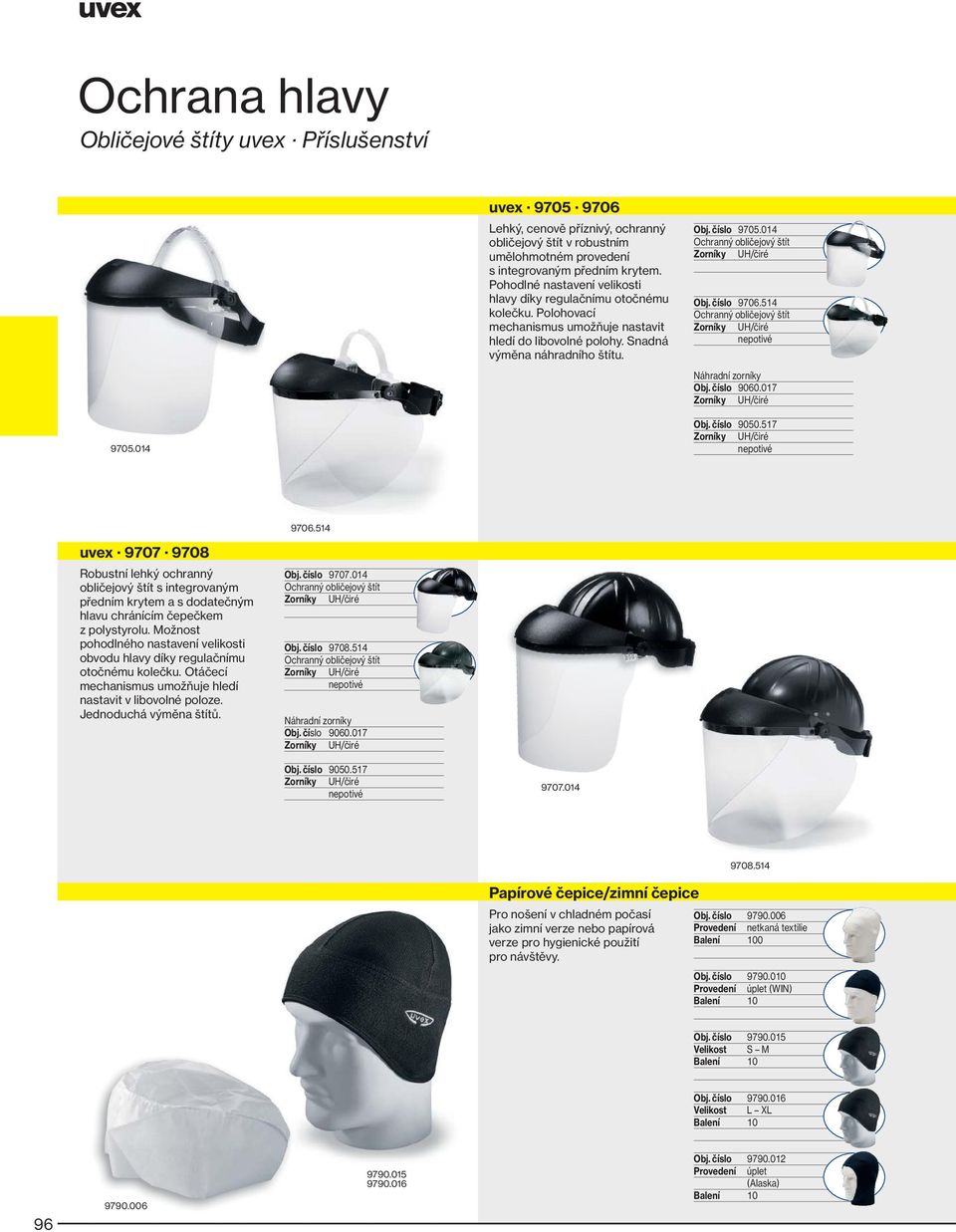 uvex

Ochrana hlavy
Obličejové štíty uvex · Příslušenství

uvex · 9705 · 9706

Lehký, cenově příznivý, ochranný obličejový štít v robustním umělohmotném provedení s integrovaným předním krytem. Pohodlné nastavení velikosti hlavy díky regulačnímu otočnému kolečku. Polohovací mechanismus umožňuje nastavit hledí do libovolné polohy. Snadná výměna náhradního štítu.

Obj. číslo 9705.014
Ochranný obličejový štít
Zorníky UH/čiré

Obj. číslo 9706.514
Ochranný obličejový štít
Zorníky UH/čiré
nepotivé

Náhradní zorníky
Obj. číslo 9060.017
Zorníky UH/čiré

Obj. číslo 9050.517
Zorníky UH/čiré
nepotivé

9705.014

9706.514

uvex · 9707 · 9708

Robustní lehký ochranný obličejový štít s integrovaným předním krytem a s dodatečným hlavu chránícím čepečkem z polystyrolu. Možnost pohodlného nastavení velikosti obvodu hlavy díky regulačnímu otočnému kolečku. Otáčecí mechanismus umožňuje hledí nastavit v libovolné poloze. Jednoduchá výměna štítů.

Obj. číslo 9707.014
Ochranný obličejový štít
Zorníky UH/čiré

Obj. číslo 9708.514
Ochranný obličejový štít
Zorníky UH/čiré
nepotivé

Náhradní zorníky
Obj. číslo 9060.017
Zorníky UH/čiré

Obj. číslo 9050.517
Zorníky UH/čiré
nepotivé

9707.014

9708.514

Papírové čepice/zimní čepice

Pro nošení v chladném počasí jako zimní verze nebo papírová verze pro hygienické použití pro návštěvy.

Obj. číslo 9790.006
Provedení netkaná textilie
Balení 100

Obj. číslo 9790.010
Provedení úplet (WIN)
Balení 10

Obj. číslo 9790.015
Velikost S – M
Balení 10

Obj. číslo 9790.016
Velikost L – XL
Balení 10

Obj. číslo 9790.012
Provedení úplet (Alaska)
Balení 10

uvex

9790.015
9790.016

9790.006

96